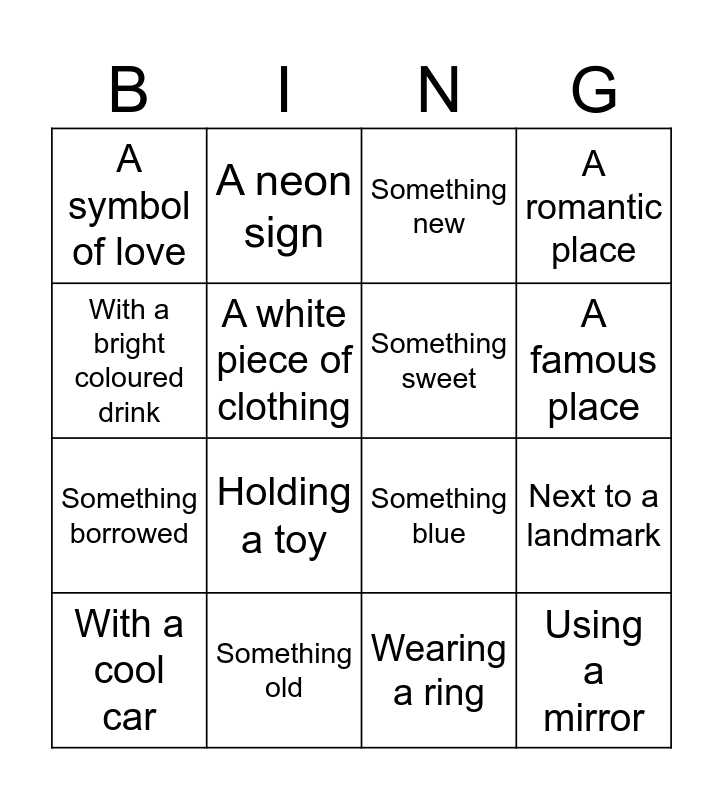 | B | I | N | G |
|---|---|---|---|
| A symbol of love | A neon sign | Something new | A romantic place |
| With a bright coloured drink | A white piece of clothing | Something sweet | A famous place |
| Something borrowed | Holding a toy | Something blue | Next to a landmark |
| With a cool car | Something old | Wearing a ring | Using a mirror |